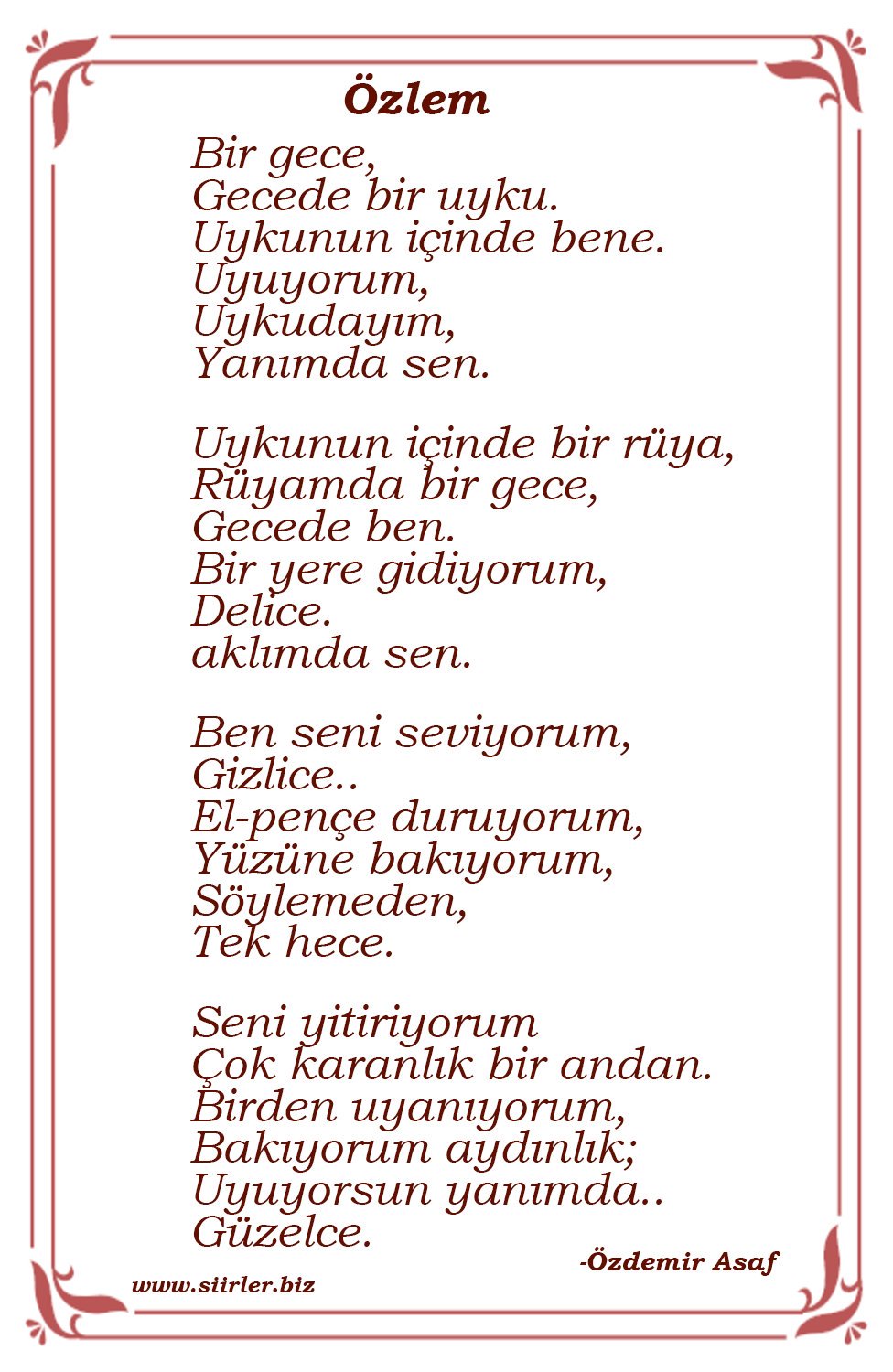 Özlem

Bir gece,
Gecede bir uyku.
Uykunun içinde bene.
Uyuyorum,
Uykudayım,
Yanımda sen.

Uykunun içinde bir rüya,
Rüyamda bir gece,
Gecede ben.
Bir yere gidiyorum,
Delice.
aklımda sen.

Ben seni seviyorum,
Gizlice..
El-pençe duruyorum,
Yüzüne bakıyorum,
Söylemeden,
Tek hece.

Seni yitiriyorum
Çok karanlık bir andan.
Birden uyanıyorum,
Bakıyorum aydınlık;
Uyuyorsun yanımda..
Güzelce.

-Özdemir Asaf

www.siirler.biz